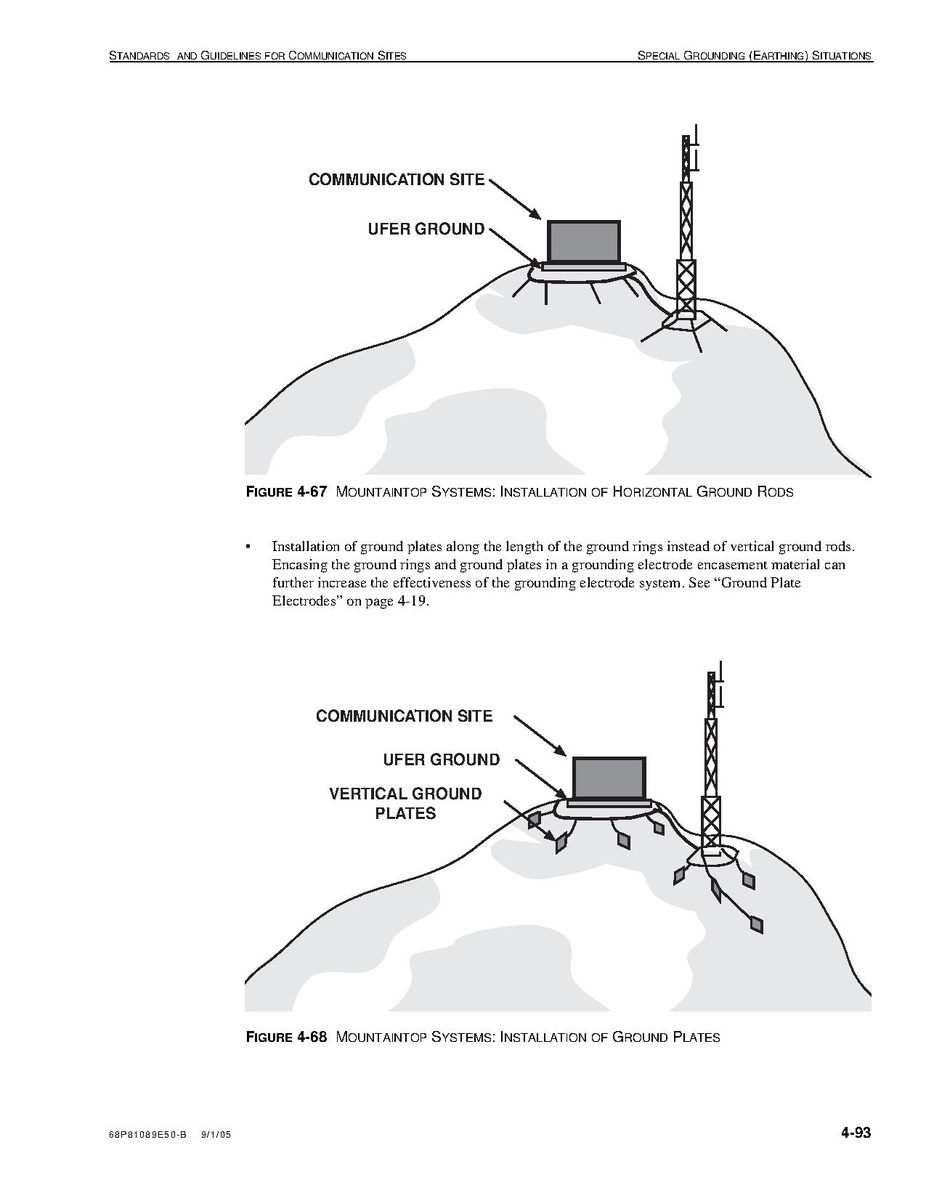 STANDARDS AND GUIDELINES FOR COMMUNICATION SITES

SPECIAL GROUNDING (EARTHING) SITUATIONS

COMMUNICATION SITE

UFER GROUND

FIGURE 4-67 MOUNTAINTOP SYSTEMS: INSTALLATION OF HORIZONTAL GROUND RODS

• Installation of ground plates along the length of the ground rings instead of vertical ground rods. Encasing the ground rings and ground plates in a grounding electrode encasement material can further increase the effectiveness of the grounding electrode system. See "Ground Plate Electrodes" on page 4-19.

COMMUNICATION SITE

UFER GROUND

VERTICAL GROUND PLATES

FIGURE 4-68 MOUNTAINTOP SYSTEMS: INSTALLATION OF GROUND PLATES

68P81089E50-B 9/1/05

4-93